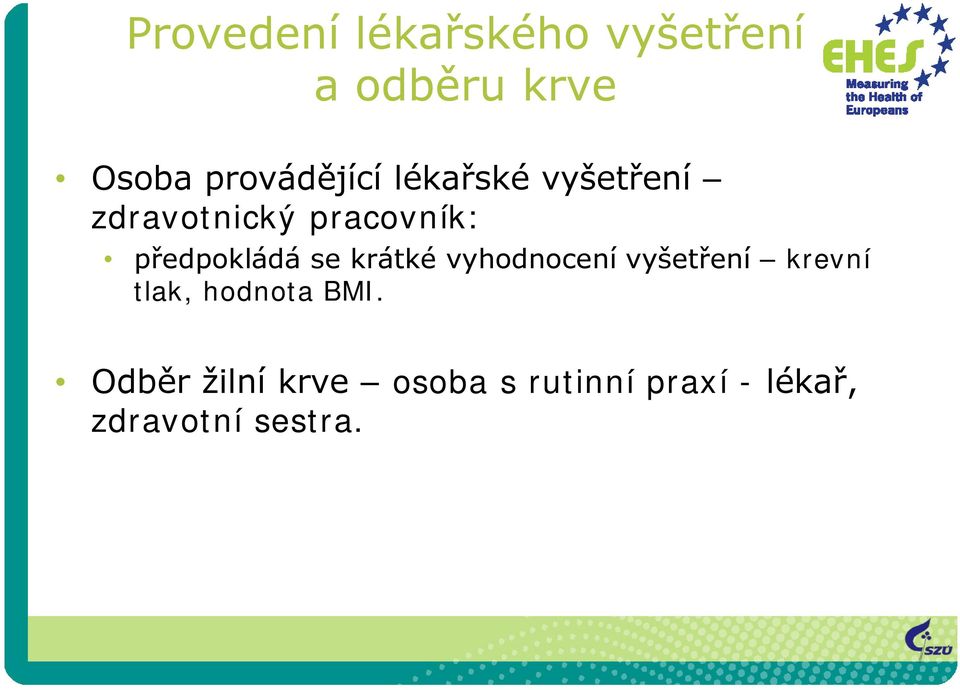 Provedení lékařského vyšetření a odběru krve

EHES
Measuring the Health of Europeans

• Osoba provádějící lékařské vyšetření – zdravotnický pracovník:
  • předpokládá se krátké vyhodnocení vyšetření – krevní tlak, hodnota BMI.

• Odběr žilní krve – osoba s rutinní praxí - lékař, zdravotní sestra.

SZÚ